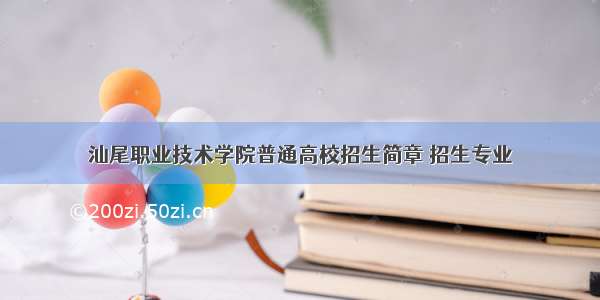 汕尾职业技术学院普通高校招生简章 招生专业

©200zi.50zi.cn